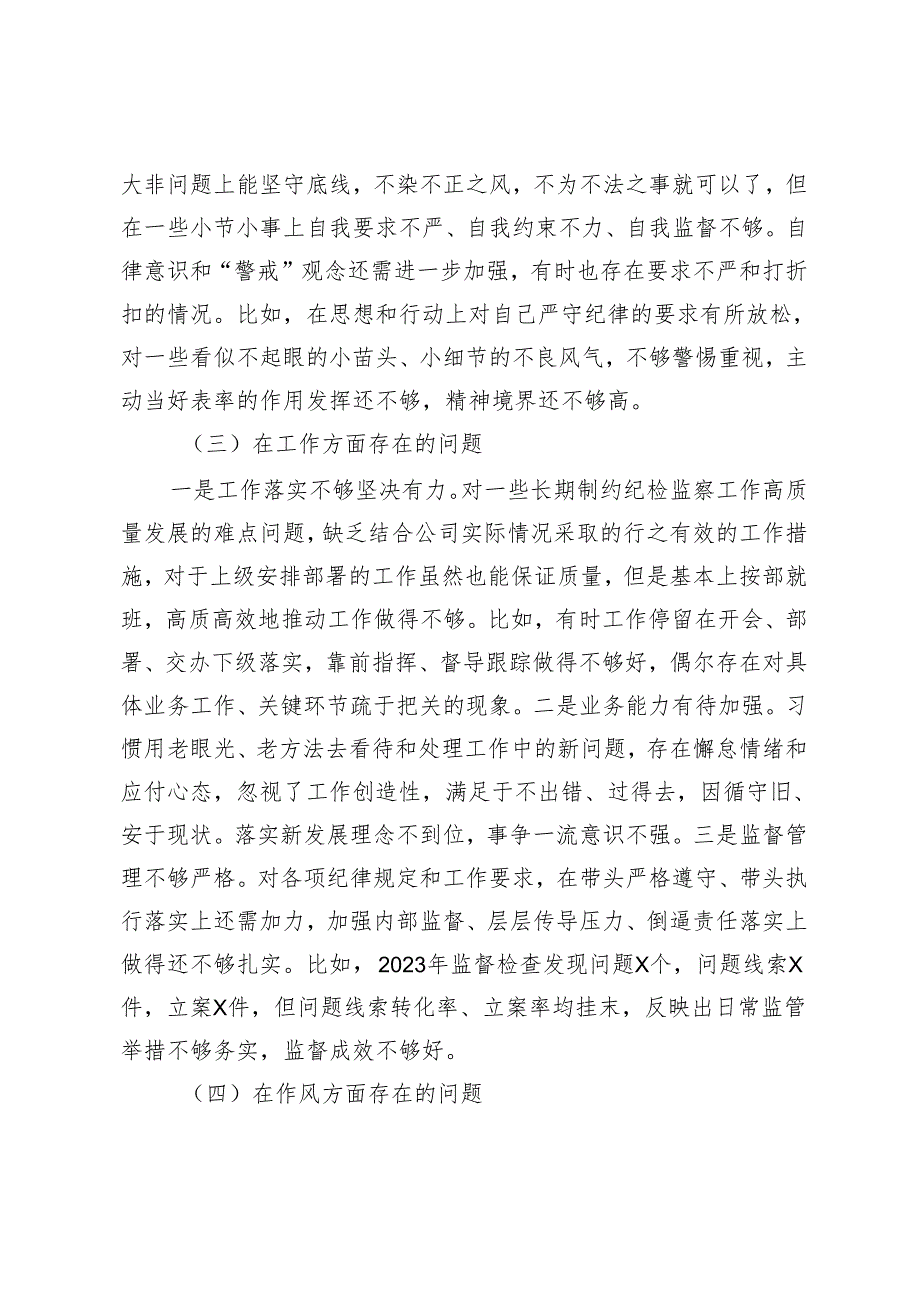 大非问题上能坚守底线，不染不正之风，不为不法之事就可以了，但在一些小节小事上自我要求不严、自我约束不力、自我监督不够。自律意识和“警戒”观念还需进一步加强，有时也存在要求不严和打折扣的情况。比如，在思想和行动上对自己严守纪律的要求有所放松，对一些看似不起眼的小苗头、小细节的不良风气，不够警惕重视，主动当好表率的作用发挥还不够，精神境界还不够高。

（三）在工作方面存在的问题

一是工作落实不够坚决有力。对一些长期制约纪检监察工作高质量发展的难点问题，缺乏结合公司实际情况采取的行之有效的工作措施，对于上级安排部署的工作虽然也能保证质量，但是基本上按部就班，高质高效地推动工作做得不够。比如，有时工作停留在开会、部署、交办下级落实，靠前指挥、督导跟踪做得不够好，偶尔存在对具体业务工作、关键环节疏于把关的现象。二是业务能力有待加强。习惯用老眼光、老方法去看待和处理工作中的新问题，存在懈怠情绪和应付心态，忽视了工作创造性，满足于不出错、过得去，因循守旧、安于现状。落实新发展理念不到位，事争一流意识不强。三是监督管理不够严格。对各项纪律规定和工作要求，在带头严格遵守、带头执行落实上还需加力，加强内部监督、层层传导压力、倒逼责任落实上做得还不够扎实。比如，2023年监督检查发现问题X个，问题线索X件，立案X件，但问题线索转化率、立案率均挂末，反映出日常监管举措不够务实，监督成效不够好。

（四）在作风方面存在的问题